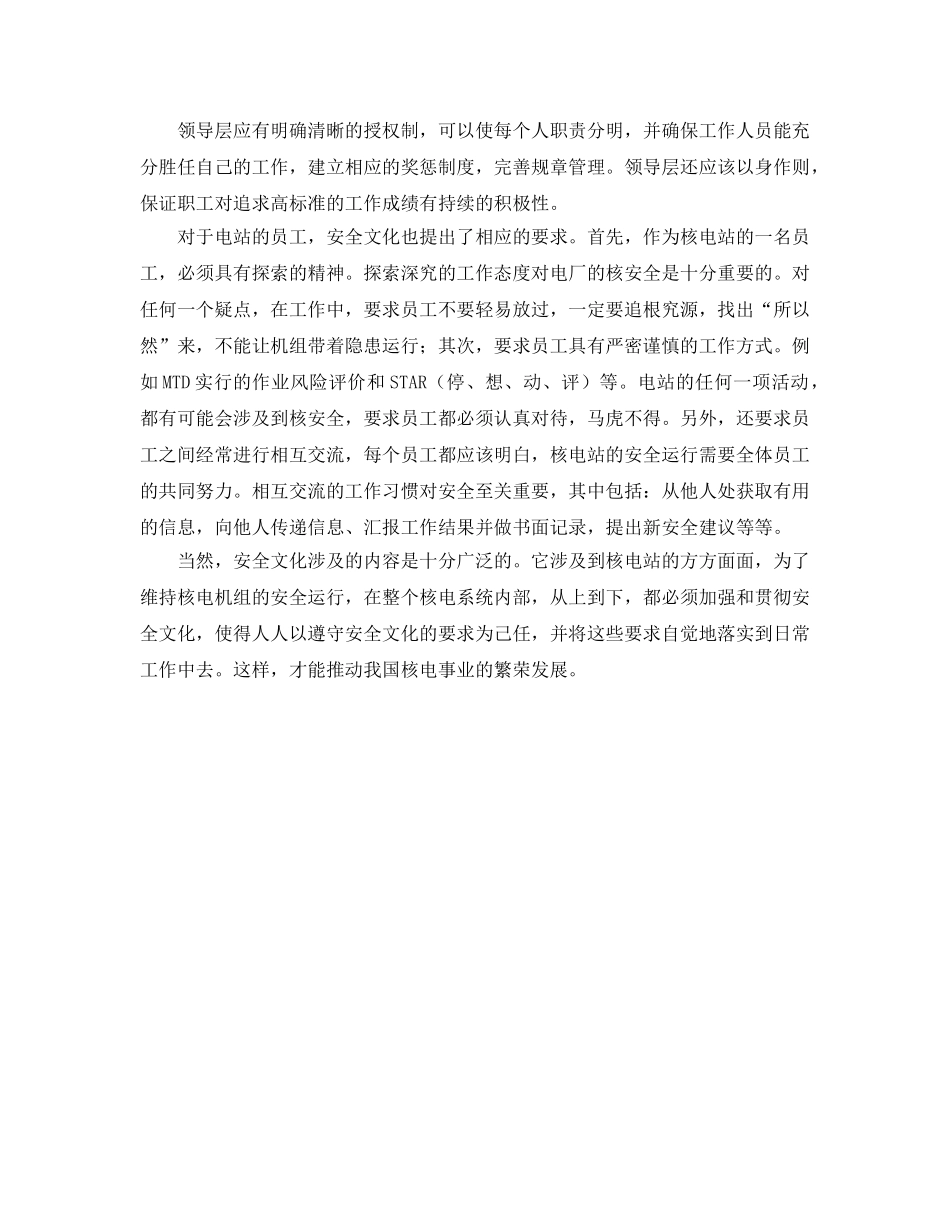 领导层应有明确清晰的授权制，可以使每个人职责分明，并确保工作人员能充分胜任自己的工作，建立相应的奖惩制度，完善规章管理。领导层还应该以身作则，保证职工对追求高标准的工作成绩有持续的积极性。

对于电站的员工，安全文化也提出了相应的要求。首先，作为核电站的一名员工，必须具有探索的精神。探索深究的工作态度对电厂的核安全是十分重要的。对任何一个疑点，在工作中，要求员工不要轻易放过，一定要追根究源，找出“所以然”来，不能让机组带着隐患运行；其次，要求员工具有严密谨慎的工作方式。例如MTD实行的作业风险评价和STAR（停、想、动、评）等。电站的任何一项活动，都有可能会涉及到核安全，要求员工都必须认真对待，马虎不得。另外，还要求员工之间经常进行相互交流，每个员工都应该明白，核电站的安全运行需要全体员工的共同努力。相互交流的工作习惯对安全至关重要，其中包括：从他人处获取有用的信息，向他人传递信息、汇报工作结果并做书面记录，提出新安全建议等等。

当然，安全文化涉及的内容是十分广泛的。它涉及到核电站的方方面面，为了维持核电机组的安全运行，在整个核电系统内部，从上到下，都必须加强和贯彻安全文化，使得人人以遵守安全文化的要求为己任，并将这些要求自觉地落实到日常工作中去。这样，才能推动我国核电事业的繁荣发展。